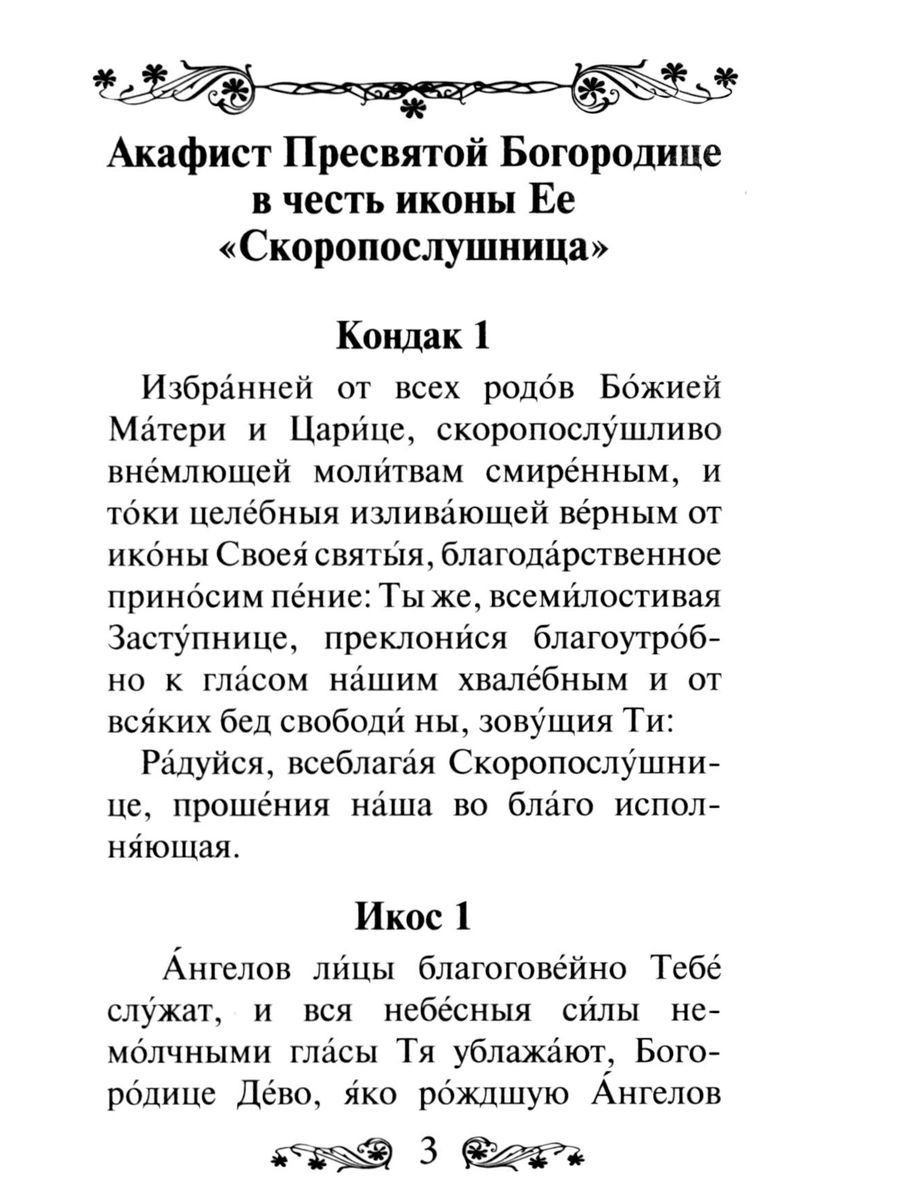 Акафист Пресвятой Богородице в честь иконы Ее «Скоропослушница»

Кондак 1

Избра́нней от всех родо́в Бо́жией Ма́тери и Цари́це, скоропослу́шливо вне́млющей моли́твам смире́нным, и то́ки целе́бныя излива́ющей ве́рным от ико́ны Своея́ святы́я, благода́рственное прино́сим пе́ние: Ты же, всеми́лостивая Засту́пнице, преклони́ся благоутро́бно к гла́сом на́шим хвале́бным и от вся́ких бед свободи́ ны, зову́щия Ти:

Ра́дуйся, всеблага́я Скоропослу́шнице, проше́ния на́ша во бла́го исполня́ющая.

Икос 1

А́нгелов ли́цы благогове́йно Тебе́ слу́жат, и вся небе́сныя си́лы немо́лчными гла́сы Тя ублажа́ют, Богоро́дице Де́во, я́ко ро́ждшую А́нгелов

3